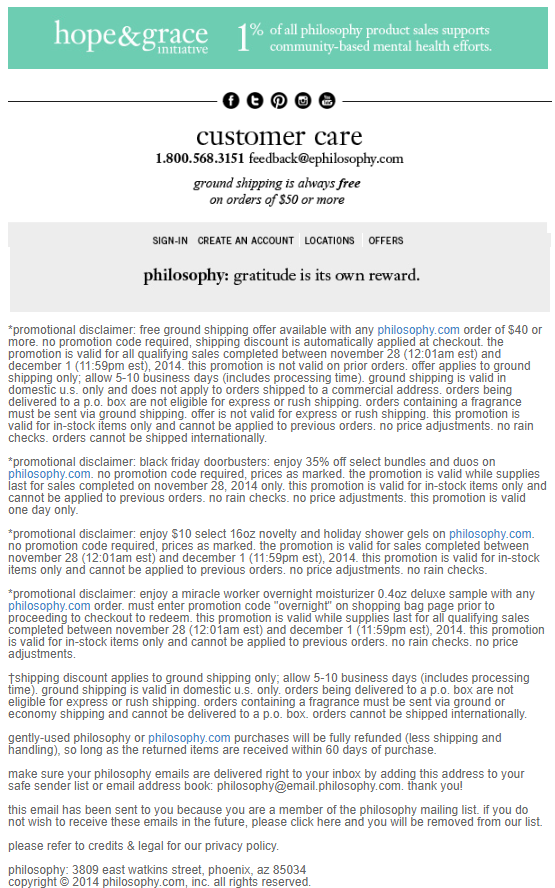 hope&grace initiative 1% of all philosophy product sales supports community-based mental health efforts.

customer care
1.800.568.3151 feedback@ephilosophy.com

ground shipping is always free
on orders of $50 or more

SIGN-IN | CREATE AN ACCOUNT | LOCATIONS | OFFERS

philosophy: gratitude is its own reward.

*promotional disclaimer: free ground shipping offer available with any philosophy.com order of $40 or more. no promotion code required, shipping discount is automatically applied at checkout. the promotion is valid for all qualifying sales completed between november 28 (12:01am est) and december 1 (11:59pm est), 2014. this promotion is not valid on prior orders. offer applies to ground shipping only; allow 5-10 business days (includes processing time). ground shipping is valid in domestic u.s. only and does not apply to orders shipped to a commercial address. orders being delivered to a p.o. box are not eligible for express or rush shipping. orders containing a fragrance must be sent via ground shipping. offer is not valid for express or rush shipping. this promotion is valid for in-stock items only and cannot be applied to previous orders. no price adjustments. no rain checks. orders cannot be shipped internationally.

*promotional disclaimer: black friday doorbusters: enjoy 35% off select bundles and duos on philosophy.com. no promotion code required, prices as marked. the promotion is valid while supplies last for sales completed on november 28, 2014 only. this promotion is valid for in-stock items only and cannot be applied to previous orders. no rain checks. no price adjustments. this promotion is valid one day only.

*promotional disclaimer: enjoy $10 select 16oz novelty and holiday shower gels on philosophy.com. no promotion code required, prices as marked. the promotion is valid for sales completed between november 28 (12:01am est) and december 1 (11:59pm est), 2014. this promotion is valid for in-stock items only and cannot be applied to previous orders. no price adjustments. no rain checks.

*promotional disclaimer: enjoy a miracle worker overnight moisturizer 0.4oz deluxe sample with any philosophy.com order. must enter promotion code "overnight" on shopping bag page prior to proceeding to checkout to redeem. this promotion is valid while supplies last for all qualifying sales completed between november 28 (12:01am est) and december 1 (11:59pm est), 2014. this promotion is valid for in-stock items only and cannot be applied to previous orders. no rain checks. no price adjustments.

†shipping discount applies to ground shipping only; allow 5-10 business days (includes processing time). ground shipping is valid in domestic u.s. only. orders being delivered to a p.o. box are not eligible for express or rush shipping. orders containing a fragrance must be sent via ground or economy shipping and cannot be delivered to a p.o. box. orders cannot be shipped internationally.

gently-used philosophy or philosophy.com purchases will be fully refunded (less shipping and handling), so long as the returned items are received within 60 days of purchase.

make sure your philosophy emails are delivered right to your inbox by adding this address to your safe sender list or email address book: philosophy@email.philosophy.com. thank you!

this email has been sent to you because you are a member of the philosophy mailing list. if you do not wish to receive these emails in the future, please click here and you will be removed from our list.

please refer to credits & legal for our privacy policy.

philosophy: 3809 east watkins street, phoenix, az 85034
copyright © 2014 philosophy.com, inc. all rights reserved.